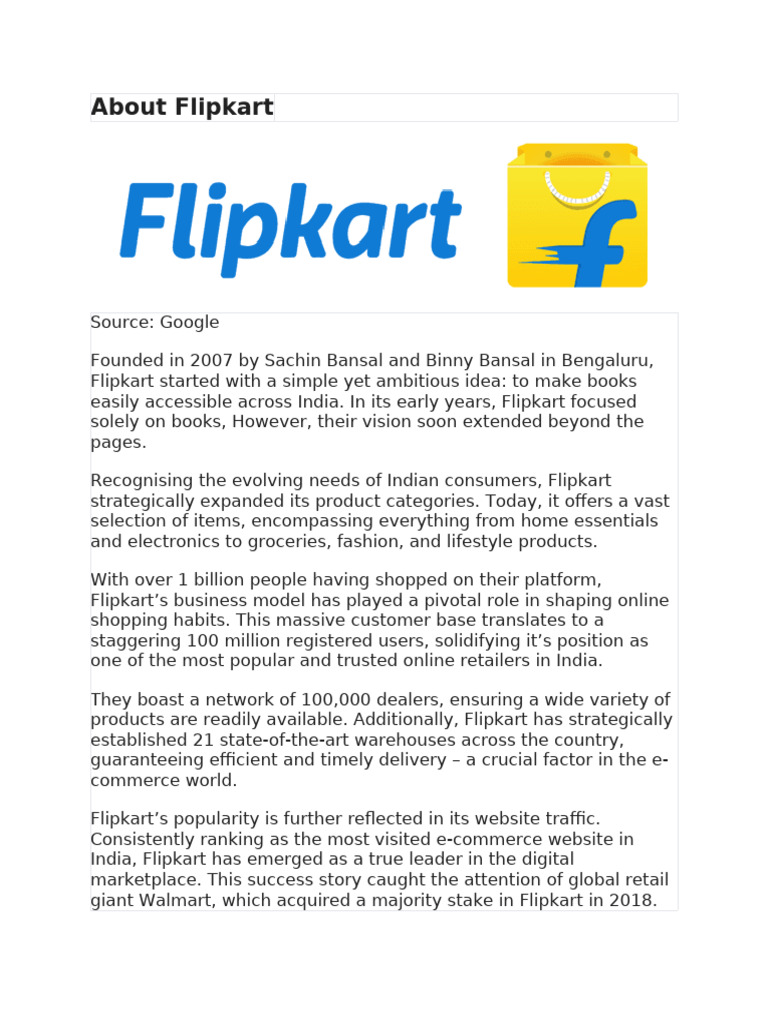 About Flipkart

Flipkart

Source: Google

Founded in 2007 by Sachin Bansal and Binny Bansal in Bengaluru, Flipkart started with a simple yet ambitious idea: to make books easily accessible across India. In its early years, Flipkart focused solely on books, However, their vision soon extended beyond the pages.

Recognising the evolving needs of Indian consumers, Flipkart strategically expanded its product categories. Today, it offers a vast selection of items, encompassing everything from home essentials and electronics to groceries, fashion, and lifestyle products.

With over 1 billion people having shopped on their platform, Flipkart's business model has played a pivotal role in shaping online shopping habits. This massive customer base translates to a staggering 100 million registered users, solidifying it's position as one of the most popular and trusted online retailers in India.

They boast a network of 100,000 dealers, ensuring a wide variety of products are readily available. Additionally, Flipkart has strategically established 21 state-of-the-art warehouses across the country, guaranteeing efficient and timely delivery – a crucial factor in the e-commerce world.

Flipkart's popularity is further reflected in its website traffic. Consistently ranking as the most visited e-commerce website in India, Flipkart has emerged as a true leader in the digital marketplace. This success story caught the attention of global retail giant Walmart, which acquired a majority stake in Flipkart in 2018.